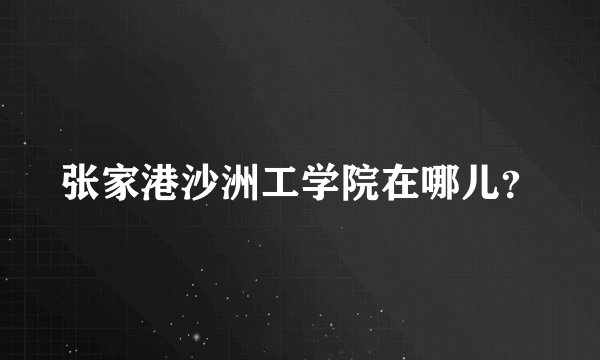 张家港沙洲工学院在哪儿?